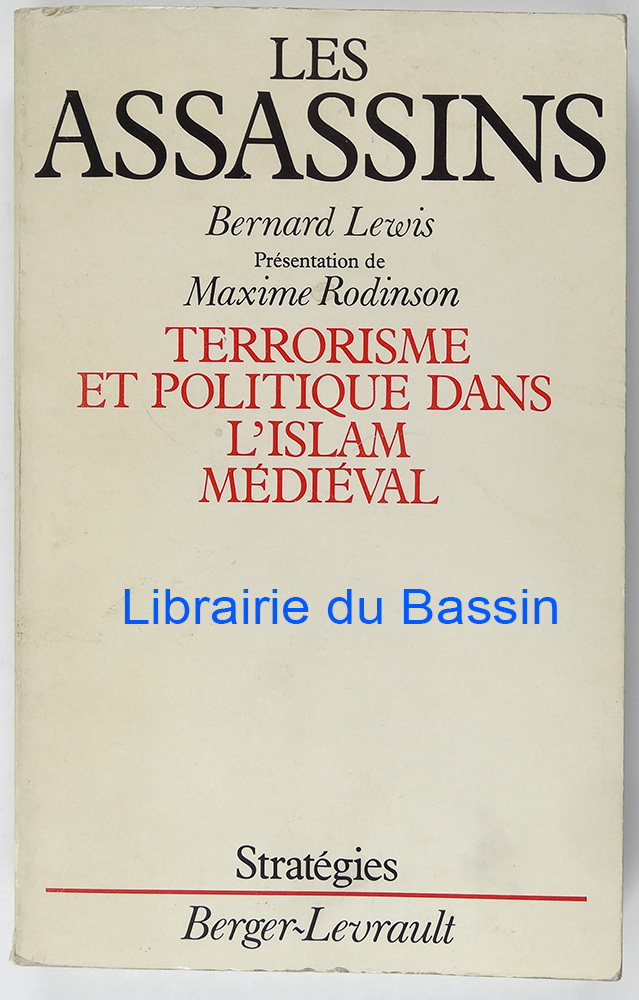 LES
ASSASSINS

Bernard Lewis

Présentation de
Maxime Rodinson

TERRORISME
ET POLITIQUE DANS
L'ISLAM
MÉDIÉVAL

Stratégies

Berger-Levrault

Librairie du Bassin